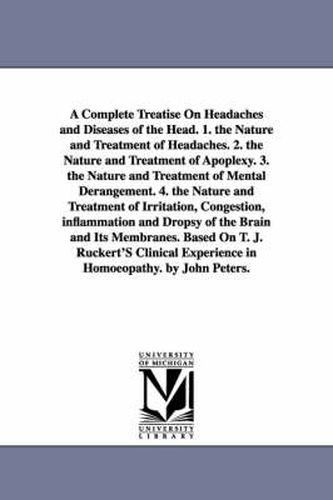 A Complete Treatise On Headaches and Diseases of the Head. 1. the Nature and Treatment of Headaches. 2. the Nature and Treatment of Apoplexy. 3. the Nature and Treatment of Mental Derangement. 4. the Nature and Treatment of Irritation, Congestion, inflammation and Dropsy of the Brain and Its Membranes. Based On T. J. Ruckert'S Clinical Experience in Homoeopathy. by John Peters.

UNIVERSITY OF MICHIGAN
UNIVERSITY LIBRARY